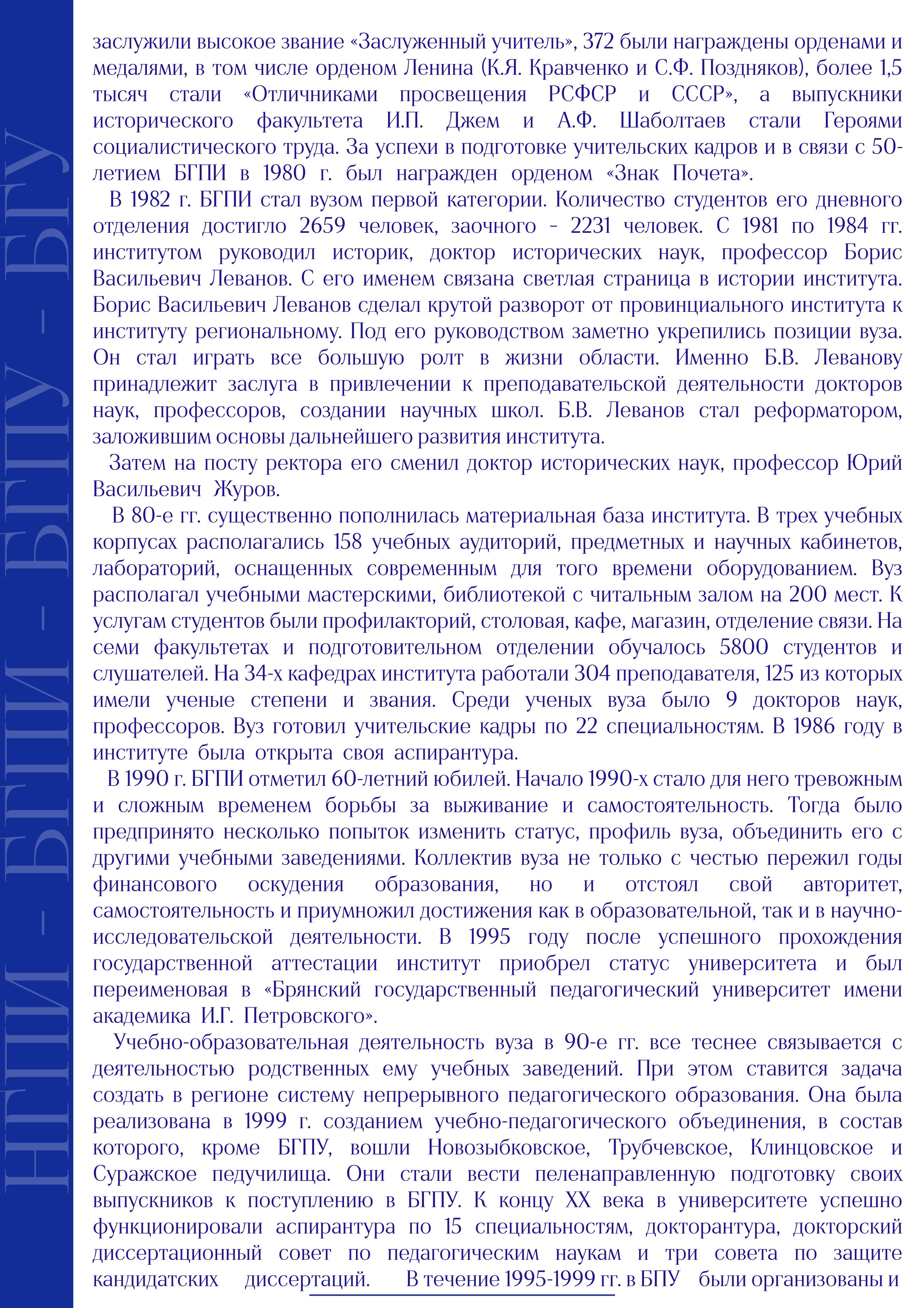 НГПИ - БГПИ - БГПУ - БГУ

заслужили высокое звание «Заслуженный учитель», 372 были награждены орденами и медалями, в том числе орденом Ленина (К.Я. Кравченко и С.Ф. Поздняков), более 1,5 тысяч стали «Отличниками просвещения РСФСР и СССР», а выпускники исторического факультета И.П. Джем и А.Ф. Шаболтаев стали Героями социалистического труда. За успехи в подготовке учительских кадров и в связи с 50-летием БГПИ в 1980 г. был награжден орденом «Знак Почета».

В 1982 г. БГПИ стал вузом первой категории. Количество студентов его дневного отделения достигло 2659 человек, заочного - 2231 человек. С 1981 по 1984 гг. институтом руководил историк, доктор исторических наук, профессор Борис Васильевич Леванов. С его именем связана светлая страница в истории института. Борис Васильевич Леванов сделал крутой разворот от провинциального института к институту региональному. Под его руководством заметно укрепились позиции вуза. Он стал играть все большую ролт в жизни области. Именно Б.В. Леванову принадлежит заслуга в привлечении к преподавательской деятельности докторов наук, профессоров, создании научных школ. Б.В. Леванов стал реформатором, заложившим основы дальнейшего развития института.

Затем на посту ректора его сменил доктор исторических наук, профессор Юрий Васильевич Журов.

В 80-е гг. существенно пополнилась материальная база института. В трех учебных корпусах располагались 158 учебных аудиторий, предметных и научных кабинетов, лабораторий, оснащенных современным для того времени оборудованием. Вуз располагал учебными мастерскими, библиотекой с читальным залом на 200 мест. К услугам студентов были профилакторий, столовая, кафе, магазин, отделение связи. На семи факультетах и подготовительном отделении обучалось 5800 студентов и слушателей. На 34-х кафедрах института работали 304 преподавателя, 125 из которых имели ученые степени и звания. Среди ученых вуза было 9 докторов наук, профессоров. Вуз готовил учительские кадры по 22 специальностям. В 1986 году в институте была открыта своя аспирантура.

В 1990 г. БГПИ отметил 60-летний юбилей. Начало 1990-х стало для него тревожным и сложным временем борьбы за выживание и самостоятельность. Тогда было предпринято несколько попыток изменить статус, профиль вуза, объединить его с другими учебными заведениями. Коллектив вуза не только с честью пережил годы финансового оскудения образования, но и отстоял свой авторитет, самостоятельность и приумножил достижения как в образовательной, так и в научно-исследовательской деятельности. В 1995 году после успешного прохождения государственной аттестации институт приобрел статус университета и был переименовая в «Брянский государственный педагогический университет имени академика И.Г. Петровского».

Учебно-образовательная деятельность вуза в 90-е гг. все теснее связывается с деятельностью родственных ему учебных заведений. При этом ставится задача создать в регионе систему непрерывного педагогического образования. Она была реализована в 1999 г. созданием учебно-педагогического объединения, в состав которого, кроме БГПУ, вошли Новозыбковское, Трубчевское, Клинцовское и Суражское педучилища. Они стали вести пеленаправленную подготовку своих выпускников к поступлению в БГПУ. К концу XX века в университете успешно функционировали аспирантура по 15 специальностям, докторантура, докторский диссертационный совет по педагогическим наукам и три совета по защите кандидатских диссертаций. В течение 1995-1999 гг. в БПУ были организованы и